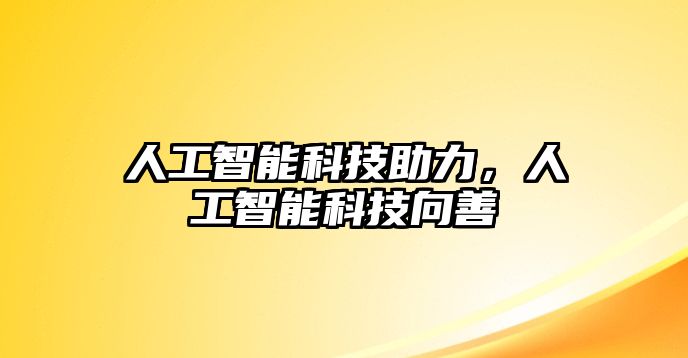 人工智能科技助力，人工智能科技向善